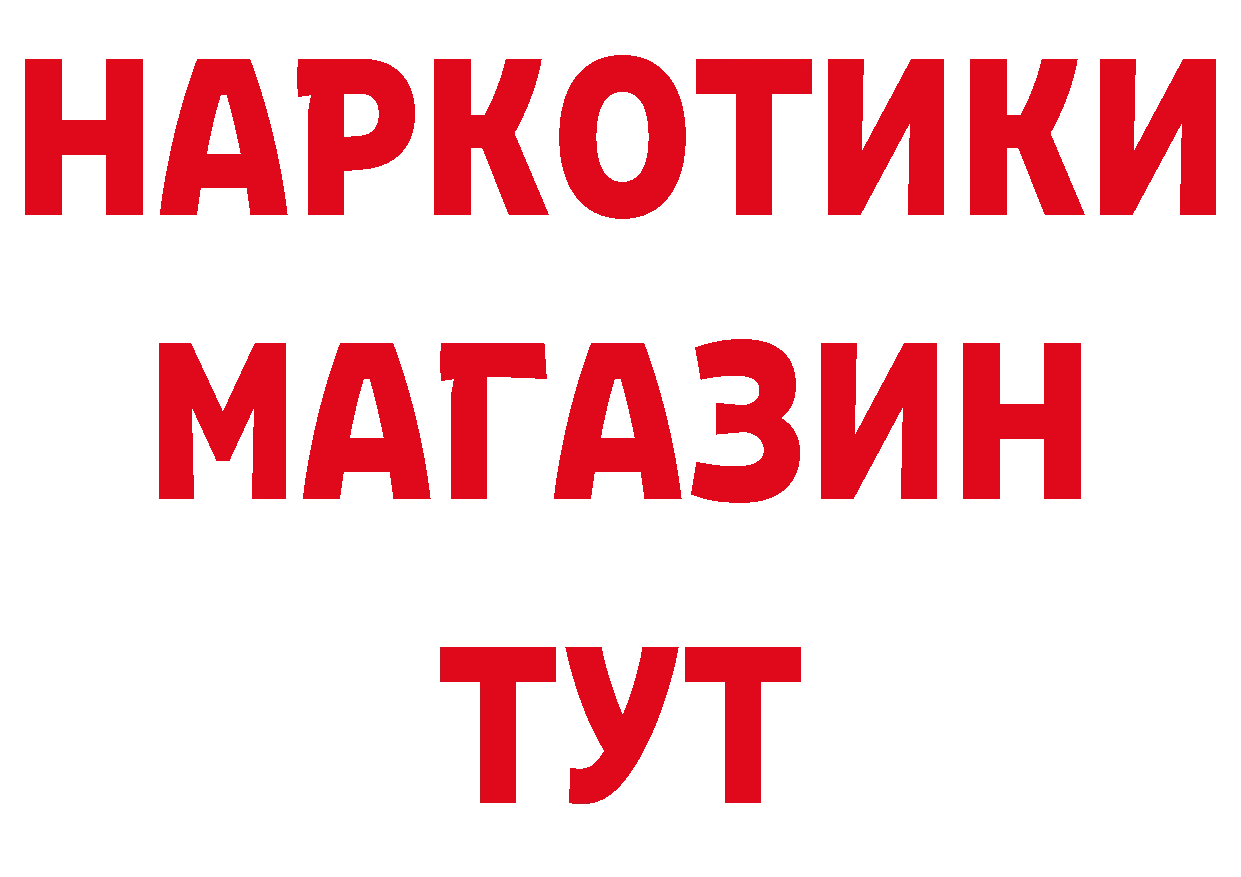 НАРКОТИКИ
МАГАЗИН
ТУТ